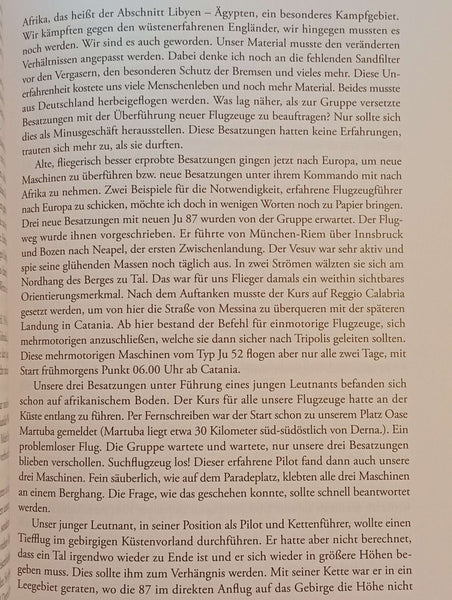 Afrika, das heißt der Abschnitt Libyen – Ägypten, ein besonderes Kampfgebiet. Wir kämpften gegen den wüstenerfahrenen Engländer, wir hingegen mussten es noch werden. Wir sind es auch geworden. Unser Material musste den veränderten Verhältnissen angepasst werden. Dabei denke ich noch an die fehlenden Sandfilter vor den Vergasern, den besonderen Schutz der Bremsen und vieles mehr. Diese Unerfahrenheit kostete uns viele Menschenleben und noch mehr Material. Beides musste aus Deutschland herbeigeflogen werden. Was lag näher, als zur Gruppe versetzte Besatzungen mit der Überführung neuer Flugzeuge zu beauftragen? Nur sollte sich dies als Minusgeschäft herausstellen. Diese Besatzungen hatten keine Erfahrungen, trauten sich mehr zu, als sie durften.

Alte, fliegerisch besser erprobte Besatzungen gingen jetzt nach Europa, um neue Maschinen zu überführen bzw. neue Besatzungen unter ihrem Kommando mit nach Afrika zu nehmen. Zwei Beispiele für die Notwendigkeit, erfahrene Flugzeugführer nach Europa zu schicken, möchte ich doch in wenigen Worten noch zu Papier bringen. Drei neue Besatzungen mit neuen Ju 87 wurden von der Gruppe erwartet. Der Flugweg wurde ihnen vorgeschrieben. Er führte von München-Riem über Innsbruck und Bozen nach Neapel, der ersten Zwischenlandung. Der Vesuv war sehr aktiv und spie seine glühenden Massen noch täglich aus. In zwei Strömen wälzten sie sich am Nordhang des Berges zu Tal. Das war für uns Flieger damals ein weithin sichtbares Orientierungsmerkmal. Nach dem Auftanken musste der Kurs auf Reggio Calabria gesetzt werden, um von hier die Straße von Messina zu überqueren mit der späteren Landung in Catania. Ab hier bestand der Befehl für einmotorige Flugzeuge, sich mehrmotorigen anzuschließen, welche sie dann sicher nach Tripolis geleiten sollten. Diese mehrmotorigen Maschinen vom Typ Ju 52 flogen aber nur alle zwei Tage, mit Start frühmorgens Punkt 06.00 Uhr ab Catania.

Unsere drei Besatzungen unter Führung eines jungen Leutnants befanden sich schon auf afrikanischem Boden. Der Kurs für alle unsere Flugzeuge hatte an der Küste entlang zu führen. Per Fernschreiben war der Start schon zu unserem Platz Oase Martuba gemeldet (Martuba liegt etwa 30 Kilometer süd-südöstlich von Derna.). Ein problemloser Flug. Die Gruppe wartete und wartete, nur unsere drei Besatzungen blieben verschollen. Suchflugzeug los! Dieser erfahrene Pilot fand dann auch unsere drei Maschinen. Fein säuberlich, wie auf dem Paradeplatz, klebten alle drei Maschinen an einem Berghang. Die Frage, wie das geschehen konnte, sollte schnell beantwortet werden.

Unser junger Leutnant, in seiner Position als Pilot und Kettenführer, wollte einen Tiefflug im gebirgigen Küstenvorland durchführen. Er hatte aber nicht berechnet, dass ein Tal irgendwo wieder zu Ende ist und er sich wieder in größere Höhen begeben muss. Dies sollte ihm zum Verhängnis werden. Mit seiner Kette war er in ein Leegebiet geraten, wo die 87 im direkten Anflug auf das Gebirge die Höhe nicht